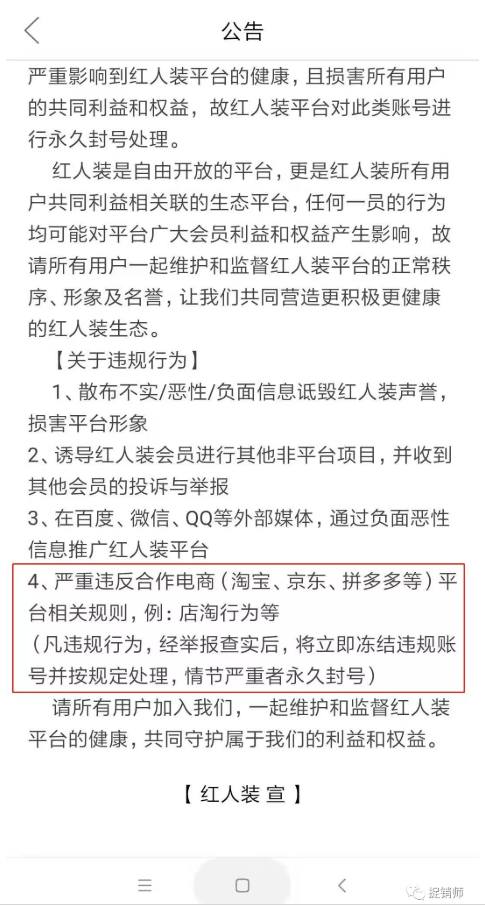 公告

严重影响到红人装平台的健康，且损害所有用户的共同利益和权益，故红人装平台对此类账号进行永久封号处理。

红人装是自由开放的平台，更是红人装所有用户共同利益相关联的生态平台，任何一员的行为均可能对平台广大会员利益和权益产生影响，故请所有用户一起维护和监督红人装平台的正常秩序、形象及名誉，让我们共同营造更积极更健康的红人装生态。

【关于违规行为】

1、散布不实/恶性/负面信息诋毁红人装声誉，损害平台形象

2、诱导红人装会员进行其他非平台项目，并收到其他会员的投诉与举报

3、在百度、微信、QQ等外部媒体，通过负面恶性信息推广红人装平台

4、严重违反合作电商（淘宝、京东、拼多多等）平台相关规则，例：店淘行为等

（凡违规行为，经举报查实后，将立即冻结违规账号并按规定处理，情节严重者永久封号）

请所有用户加入我们，一起维护和监督红人装平台的健康，共同守护属于我们的利益和权益。

【 红人装 宣 】

捉销师